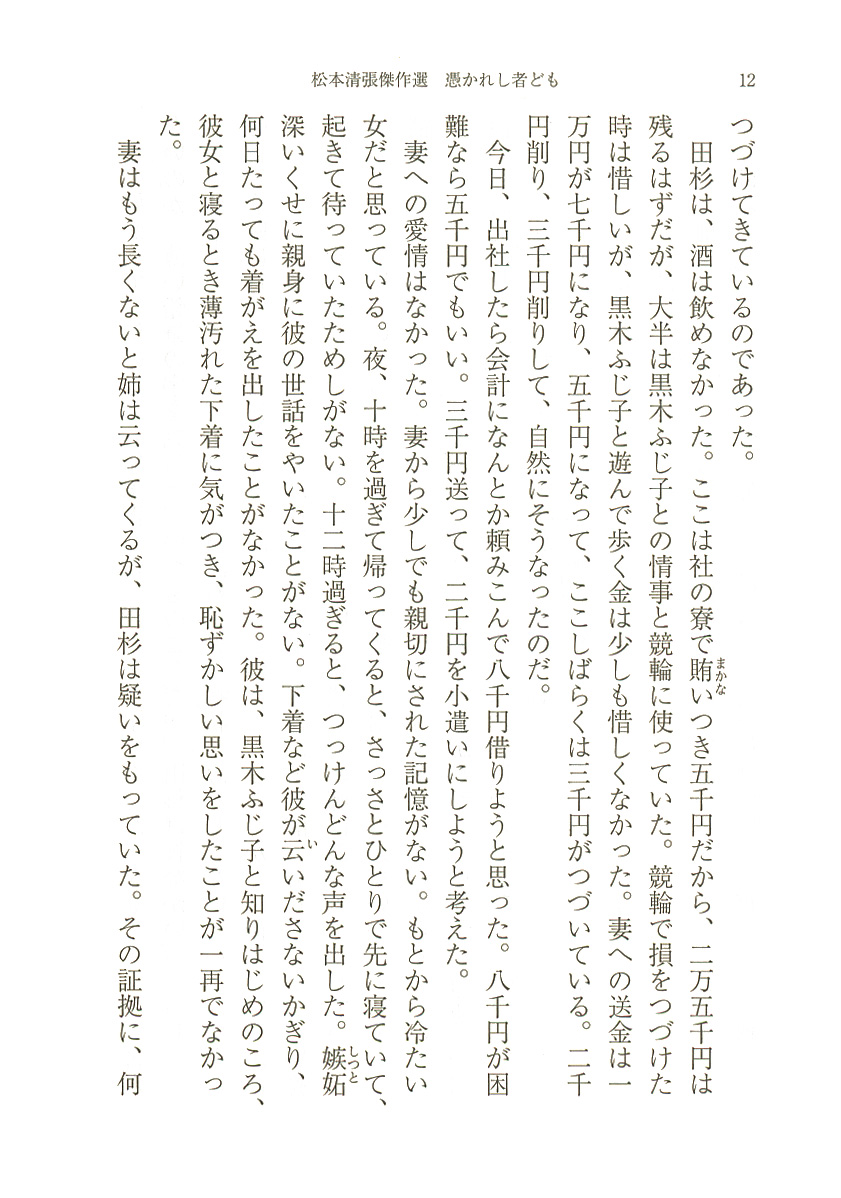 松本清張傑作選　憑かれし者ども　12

つづけてきているのであった。

田杉は、酒は飲めなかった。ここは社の寮で賄いつき五千円だから、二万五千円は残るはずだが、大半は黒木ふじ子との情事と競輪に使っていた。競輪で損をつづけた時は惜しいが、黒木ふじ子と遊んで歩く金は少しも惜しくなかった。妻への送金は一万円が七千円になり、五千円になって、ここしばらくは三千円がつづいている。二千円削り、三千円削りして、自然にそうなったのだ。

今日、出社したら会計になんとか頼みこんで八千円借りようと思った。八千円が困難なら五千円でもいい。三千円送って、二千円を小遣いにしようと考えた。

妻への愛情はなかった。妻から少しでも親切にされた記憶がない。もとから冷たい女だと思っている。夜、十時を過ぎて帰ってくると、さっさとひとりで先に寝ていて、起きて待っていたためしがない。十二時過ぎると、つっけんどんな声を出した。嫉妬深いくせに親身に彼の世話をやいたことがない。下着など彼が云いださないかぎり、何日たっても着がえを出したことがなかった。彼は、黒木ふじ子と知りはじめのころ、彼女と寝るとき薄汚れた下着に気がつき、恥ずかしい思いをしたことが一再でなかった。

妻はもう長くないと姉は云ってくるが、田杉は疑いをもっていた。その証拠に、何